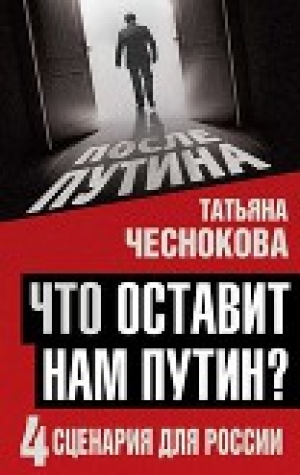 ПОСЛЕ ПУТИНА

ТАТЬЯНА ЧЕСНОКОВА

ЧТО ОСТАВИТ НАМ ПУТИН?

4 СЦЕНАРИЯ ДЛЯ РОССИИ